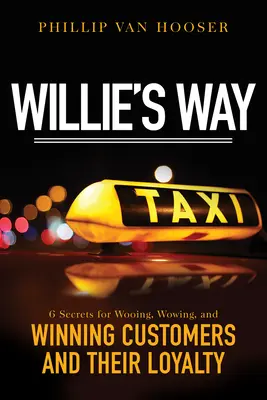 PHILLIP VAN HOOSER

WILLIE'S WAY

TAXI

6 Secrets for Wooing, Wowing, and

WINNING CUSTOMERS AND THEIR LOYALTY